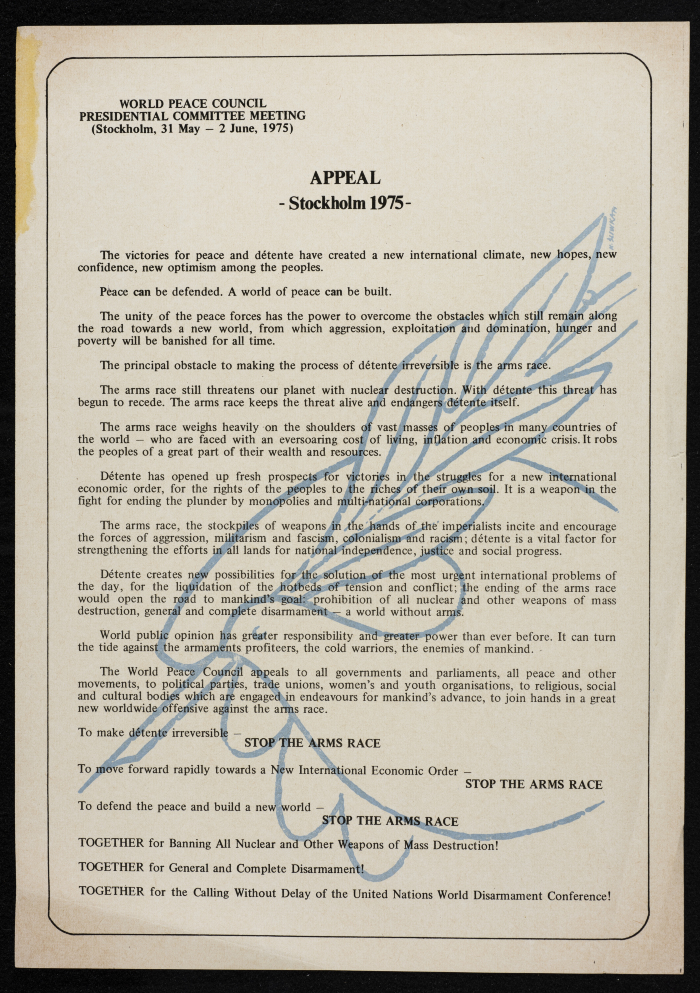 WORLD PEACE COUNCIL
PRESIDENTIAL COMMITTEE MEETING
(Stockholm, 31 May – 2 June, 1975)

APPEAL
- Stockholm 1975 -

The victories for peace and détente have created a new international climate, new hopes, new confidence, new optimism among the peoples.

Peace can be defended. A world of peace can be built.

The unity of the peace forces has the power to overcome the obstacles which still remain along the road towards a new world, from which aggression, exploitation and domination, hunger and poverty will be banished for all time.

The principal obstacle to making the process of détente irreversible is the arms race.

The arms race still threatens our planet with nuclear destruction. With détente this threat has begun to recede. The arms race keeps the threat alive and endangers détente itself.

The arms race weighs heavily on the shoulders of vast masses of peoples in many countries of the world – who are faced with an eversoaring cost of living, inflation and economic crisis. It robs the peoples of a great part of their wealth and resources.

Détente has opened up fresh prospects for victories in the struggles for a new international economic order, for the rights of the peoples to the riches of their own soil. It is a weapon in the fight for ending the plunder by monopolies and multi-national corporations.

The arms race, the stockpiles of weapons in the hands of the imperialists incite and encourage the forces of aggression, militarism and fascism, colonialism and racism; détente is a vital factor for strengthening the efforts in all lands for national independence, justice and social progress.

Détente creates new possibilities for the solution of the most urgent international problems of the day, for the liquidation of the hotbeds of tension and conflict; the ending of the arms race would open the road to mankind's goal: prohibition of all nuclear and other weapons of mass destruction, general and complete disarmament – a world without arms.

World public opinion has greater responsibility and greater power than ever before. It can turn the tide against the armaments profiteers, the cold warriors, the enemies of mankind.

The World Peace Council appeals to all governments and parliaments, all peace and other movements, to political parties, trade unions, women's and youth organisations, to religious, social and cultural bodies which are engaged in endeavours for mankind's advance, to join hands in a great new worldwide offensive against the arms race.

To make détente irreversible –
STOP THE ARMS RACE

To move forward rapidly towards a New International Economic Order –
STOP THE ARMS RACE

To defend the peace and build a new world –
STOP THE ARMS RACE

TOGETHER for Banning All Nuclear and Other Weapons of Mass Destruction!

TOGETHER for General and Complete Disarmament!

TOGETHER for the Calling Without Delay of the United Nations World Disarmament Conference!